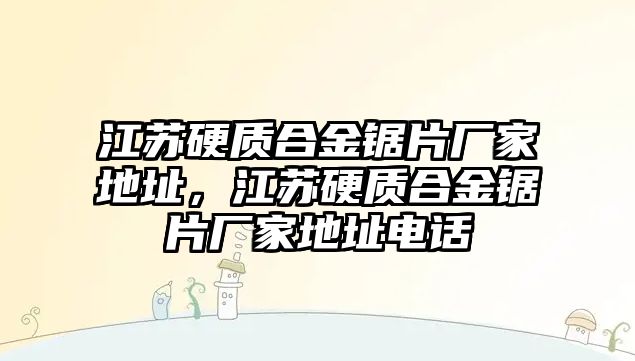 江苏硬质合金锯片厂家地址，江苏硬质合金锯片厂家地址电话